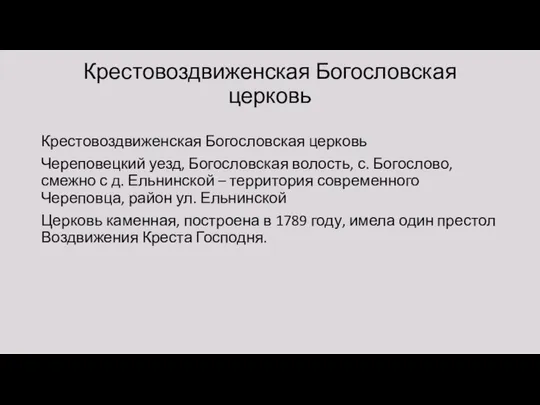 Крестовоздвиженская Богословская церковь

Крестовоздвиженская Богословская церковь

Череповецкий уезд, Богословская волость, с. Богослово, смежно с д. Ельнинской – территория современного Череповца, район ул. Ельнинской

Церковь каменная, построена в 1789 году, имела один престол Воздвижения Креста Господня.